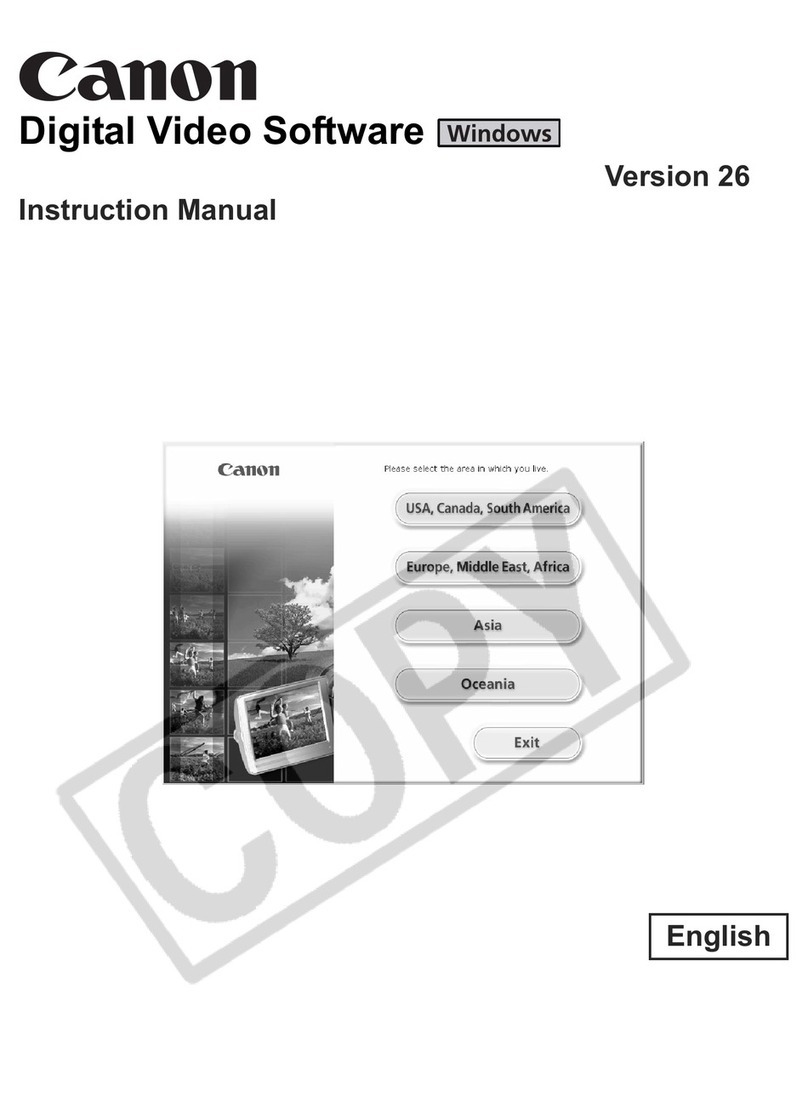 Canon
Digital Video Software Windows
Version 26
Instruction Manual

Canon
Please select the area in which you live.
USA, Canada, South America
Europe, Middle East, Africa
Asia
Oceania
Exit

COPY

English